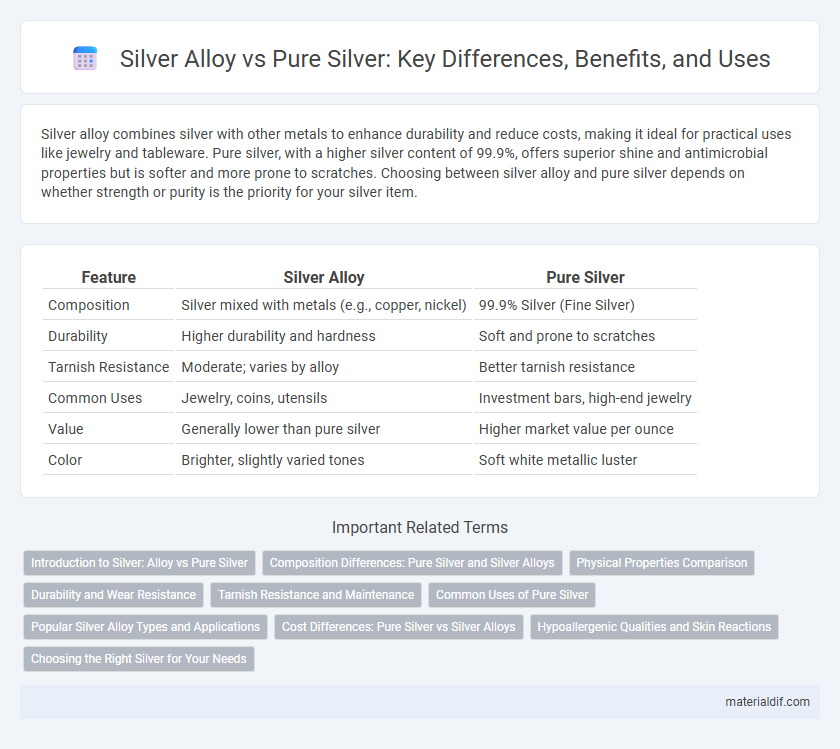 Silver Alloy vs Pure Silver: Key Differences, Benefits, and Uses

Silver alloy combines silver with other metals to enhance durability and reduce costs, making it ideal for practical uses like jewelry and tableware. Pure silver, with a higher silver content of 99.9%, offers superior shine and antimicrobial properties but is softer and more prone to scratches. Choosing between silver alloy and pure silver depends on whether strength or purity is the priority for your silver item.

| Feature | Silver Alloy | Pure Silver |
|---|---|---|
| Composition | Silver mixed with metals (e.g., copper, nickel) | 99.9% Silver (Fine Silver) |
| Durability | Higher durability and hardness | Soft and prone to scratches |
| Tarnish Resistance | Moderate; varies by alloy | Better tarnish resistance |
| Common Uses | Jewelry, coins, utensils | Investment bars, high-end jewelry |
| Value | Generally lower than pure silver | Higher market value per ounce |
| Color | Brighter, slightly varied tones | Soft white metallic luster |

Important Related Terms

Introduction to Silver: Alloy vs Pure Silver
Composition Differences: Pure Silver and Silver Alloys
Physical Properties Comparison
Durability and Wear Resistance
Tarnish Resistance and Maintenance
Common Uses of Pure Silver
Popular Silver Alloy Types and Applications
Cost Differences: Pure Silver vs Silver Alloys
Hypoallergenic Qualities and Skin Reactions
Choosing the Right Silver for Your Needs

materialdif.com